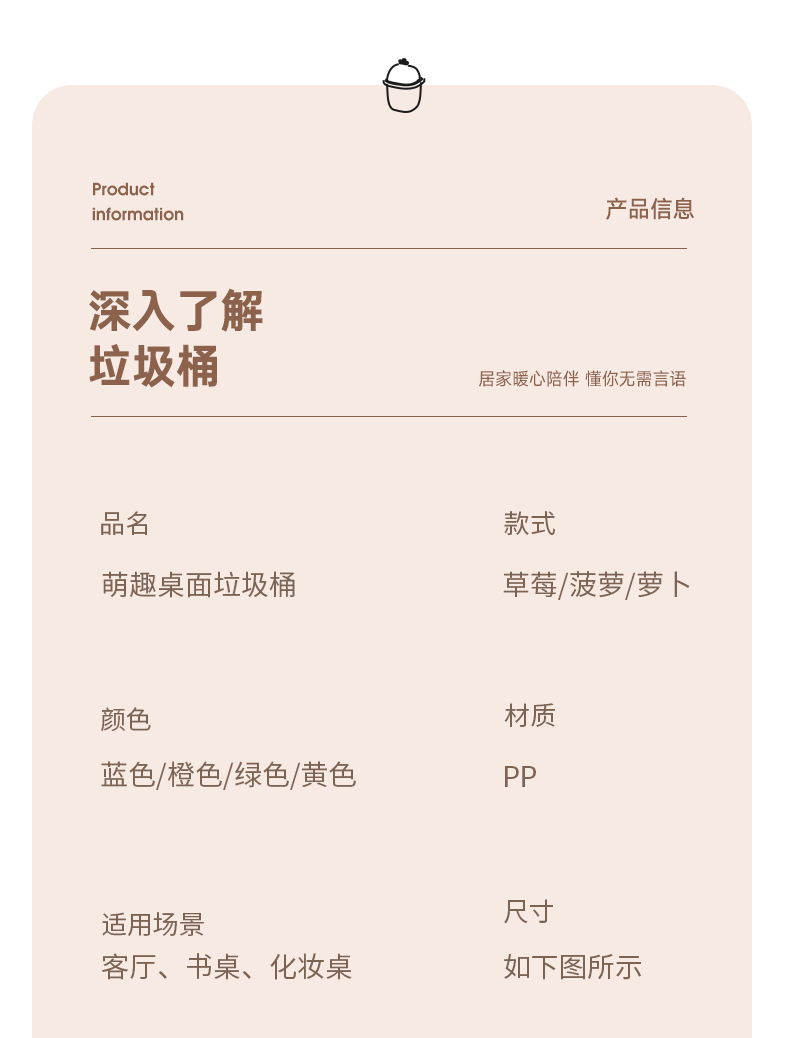 Product
information

产品信息

深入了解
垃圾桶

居家暖心陪伴 懂你无需言语

品名

萌趣桌面垃圾桶

款式

草莓/菠萝/萝卜

颜色

蓝色/橙色/绿色/黄色

材质

PP

适用场景

客厅、书桌、化妆桌

尺寸

如下图所示